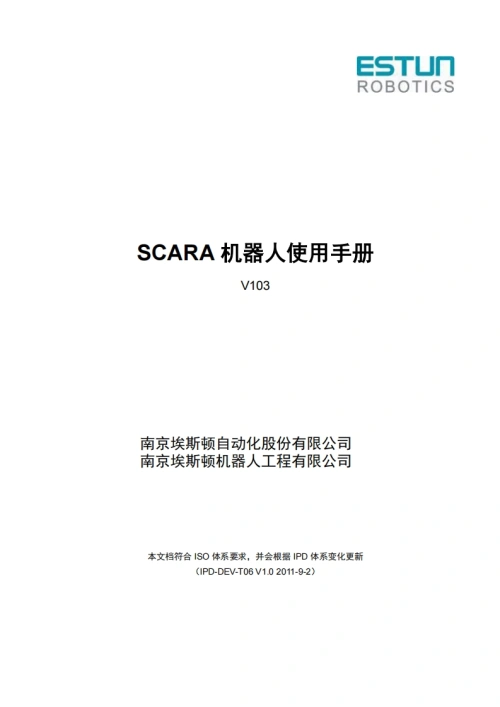 ESTUN
ROBOTICS

SCARA 机器人使用手册

V103

南京埃斯顿自动化股份有限公司
南京埃斯顿机器人工程有限公司

本文档符合 ISO 体系要求，并会根据 IPD 体系变化更新
（IPD-DEV-T06 V1.0 2011-9-2）